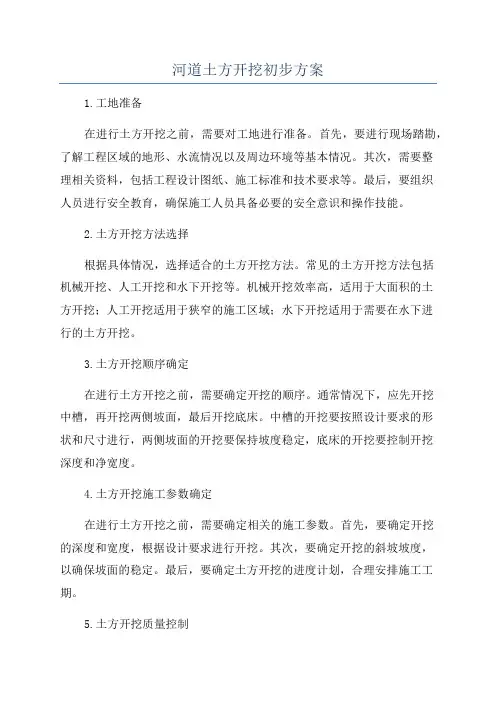 河道土方开挖初步方案

1.工地准备

在进行土方开挖之前，需要对工地进行准备。首先，要进行现场踏勘，了解工程区域的地形、水流情况以及周边环境等基本情况。其次，需要整理相关资料，包括工程设计图纸、施工标准和技术要求等。最后，要组织人员进行安全教育，确保施工人员具备必要的安全意识和操作技能。

2.土方开挖方法选择

根据具体情况，选择适合的土方开挖方法。常见的土方开挖方法包括机械开挖、人工开挖和水下开挖等。机械开挖效率高，适用于大面积的土方开挖；人工开挖适用于狭窄的施工区域；水下开挖适用于需要在水下进行的土方开挖。

3.土方开挖顺序确定

在进行土方开挖之前，需要确定开挖的顺序。通常情况下，应先开挖中槽，再开挖两侧坡面，最后开挖底床。中槽的开挖要按照设计要求的形状和尺寸进行，两侧坡面的开挖要保持坡度稳定，底床的开挖要控制开挖深度和净宽度。

4.土方开挖施工参数确定

在进行土方开挖之前，需要确定相关的施工参数。首先，要确定开挖的深度和宽度，根据设计要求进行开挖。其次，要确定开挖的斜坡坡度，以确保坡面的稳定。最后，要确定土方开挖的进度计划，合理安排施工工期。

5.土方开挖质量控制